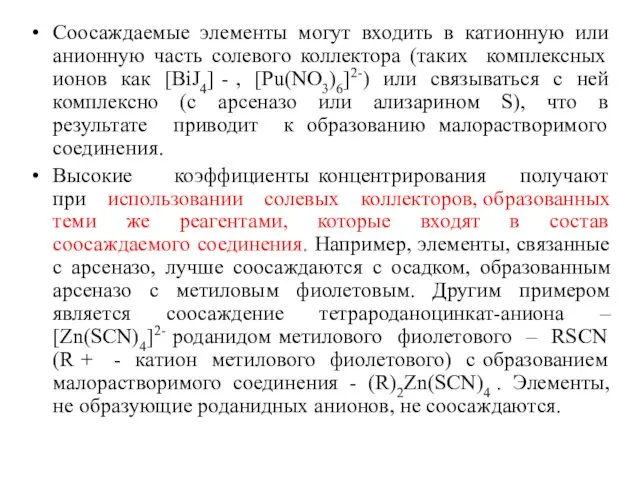 • Соосаждаемые элементы могут входить в катионную или анионную часть солевого коллектора (таких комплексных ионов как $[BiJ_4]$ - , $[Pu(NO_3)_6]^{2-}$) или связываться с ней комплексно (с арсеназо или ализарином S), что в результате приводит к образованию малорастворимого соединения.

• Высокие коэффициенты концентрирования получают при использовании солевых коллекторов, образованных теми же реагентами, которые входят в состав соосаждаемого соединения. Например, элементы, связанные с арсеназо, лучше соосаждаются с осадком, образованным арсеназо с метиловым фиолетовым. Другим примером является соосаждение тетрароданоцинкат-аниона – $[Zn(SCN)_4]^{2-}$ роданидом метилового фиолетового – RSCN (R + - катион метилового фиолетового) с образованием малорастворимого соединения - $(R)_2Zn(SCN)_4$ . Элементы, не образующие роданидных анионов, не соосаждаются.